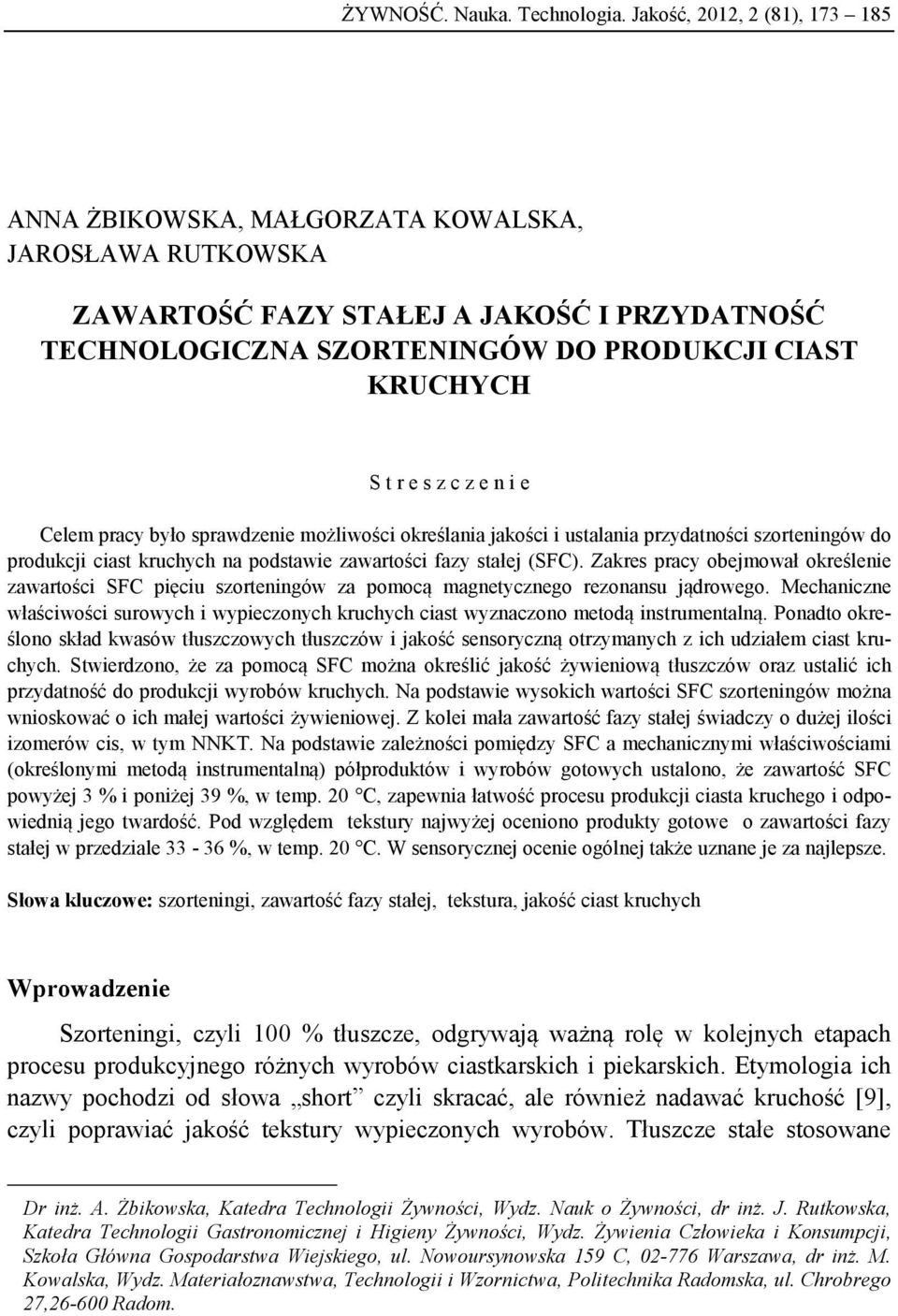 ŻYWNOŚĆ. Nauka. Technologia. Jakość, 2012, 2 (81), 173 – 185

ANNA ŻBIKOWSKA, MAŁGORZATA KOWALSKA, JAROSŁAWA RUTKOWSKA

ZAWARTOŚĆ FAZY STAŁEJ A JAKOŚĆ I PRZYDATNOŚĆ TECHNOLOGICZNA SZORTENINGÓW DO PRODUKCJI CIAST KRUCHYCH

S t r e s z c z e n i e

Celem pracy było sprawdzenie możliwości określania jakości i ustalania przydatności szorteningów do produkcji ciast kruchych na podstawie zawartości fazy stałej (SFC). Zakres pracy obejmował określenie zawartości SFC pięciu szorteningów za pomocą magnetycznego rezonansu jądrowego. Mechaniczne właściwości surowych i wypieczonych kruchych ciast wyznaczono metodą instrumentalną. Ponadto określono skład kwasów tłuszczowych tłuszczów i jakość sensoryczną otrzymanych z ich udziałem ciast kruchych. Stwierdzono, że za pomocą SFC można określić jakość żywieniową tłuszczów oraz ustalić ich przydatność do produkcji wyrobów kruchych. Na podstawie wysokich wartości SFC szorteningów można wnioskować o ich małej wartości żywieniowej. Z kolei mała zawartość fazy stałej świadczy o dużej ilości izomerów cis, w tym NNKT. Na podstawie zależności pomiędzy SFC a mechanicznymi właściwościami (określonymi metodą instrumentalną) półproduktów i wyrobów gotowych ustalono, że zawartość SFC powyżej 3 % i poniżej 39 %, w temp. 20 °C, zapewnia łatwość procesu produkcji ciasta kruchego i odpowiednią jego twardość. Pod względem tekstury najwyżej oceniono produkty gotowe o zawartości fazy stałej w przedziale 33 - 36 %, w temp. 20 °C. W sensorycznej ocenie ogólnej także uznane je za najlepsze.

Słowa kluczowe: szorteningi, zawartość fazy stałej, tekstura, jakość ciast kruchych

Wprowadzenie

Szorteningi, czyli 100 % tłuszcze, odgrywają ważną rolę w kolejnych etapach procesu produkcyjnego różnych wyrobów ciastkarskich i piekarskich. Etymologia ich nazwy pochodzi od słowa „short” czyli skracać, ale również nadawać kruchość [9], czyli poprawiać jakość tekstury wypieczonych wyrobów. Tłuszcze stałe stosowane

Dr inż. A. Żbikowska, Katedra Technologii Żywności, Wydz. Nauk o Żywności, dr inż. J. Rutkowska, Katedra Technologii Gastronomicznej i Higieny Żywności, Wydz. Żywienia Człowieka i Konsumpcji, Szkoła Główna Gospodarstwa Wiejskiego, ul. Nowoursynowska 159 C, 02-776 Warszawa, dr inż. M. Kowalska, Wydz. Materiałoznawstwa, Technologii i Wzornictwa, Politechnika Radomska, ul. Chrobrego 27,26-600 Radom.